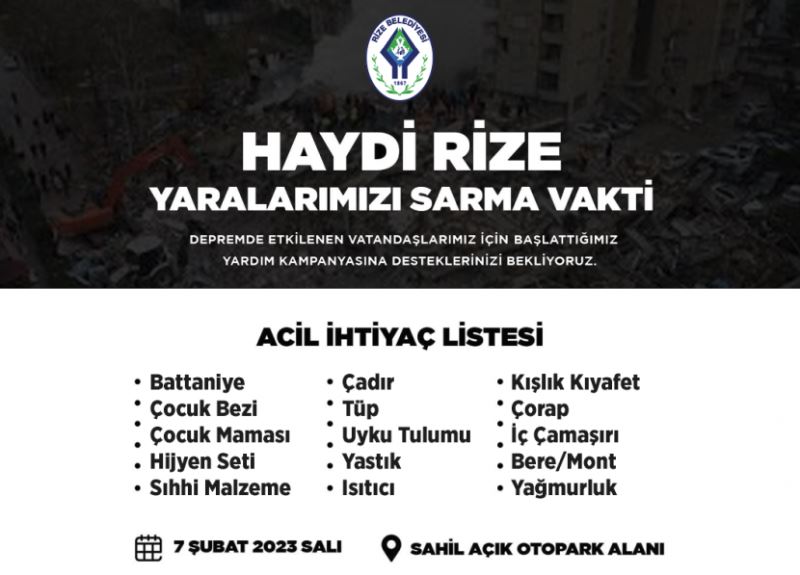 RİZE BELEDİYESİ
1867

HAYDİ RİZE
YARALARIMIZI SARMA VAKTİ

DEPREMDE ETKİLENEN VATANDAŞLARIMIZ İÇİN BAŞLATTIĞIMIZ YARDIM KAMPANYASINA DESTEKLERİNİZİ BEKLİYORUZ.

ACİL İHTİYAÇ LİSTESİ

• Battaniye
• Çocuk Bezi
• Çocuk Maması
• Hijyen Seti
• Sıhhi Malzeme

• Çadır
• Tüp
• Uyku Tulumu
• Yastık
• Isıtıcı

• Kışlık Kıyafet
• Çorap
• İç Çamaşırı
• Bere/Mont
• Yağmurluk

7 ŞUBAT 2023 SALI

SAHİL AÇIK OTOPARK ALANI